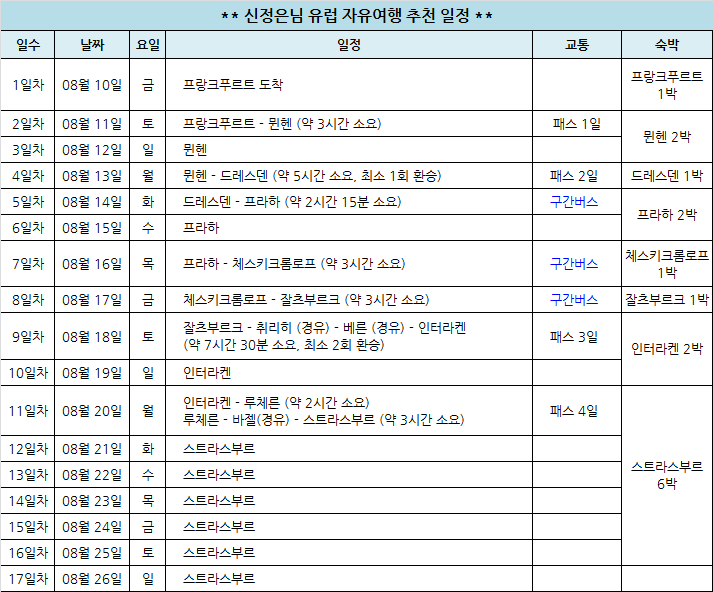 ** 신정은님 유럽 자유여행 추천 일정 **

| 일수 | 날짜 | 요일 | 일정 | 교통 | 숙박 |
|---|---|---|---|---|---|
| 1일차 | 08월 10일 | 금 | 프랑크푸르트 도착 | | 프랑크푸르트 1박 |
| 2일차 | 08월 11일 | 토 | 프랑크푸르트 - 뮌헨 (약 3시간 소요) | 패스 1일 | 뮌헨 2박 |
| 3일차 | 08월 12일 | 일 | 뮌헨 | | |
| 4일차 | 08월 13일 | 월 | 뮌헨 - 드레스덴 (약 5시간 소요, 최소 1회 환승) | 패스 2일 | 드레스덴 1박 |
| 5일차 | 08월 14일 | 화 | 드레스덴 - 프라하 (약 2시간 15분 소요) | 구간버스 | 프라하 2박 |
| 6일차 | 08월 15일 | 수 | 프라하 | | |
| 7일차 | 08월 16일 | 목 | 프라하 - 체스키크롬로프 (약 3시간 소요) | 구간버스 | 체스키크롬로프 1박 |
| 8일차 | 08월 17일 | 금 | 체스키크롬로프 - 잘츠부르크 (약 3시간 소요) | 구간버스 | 잘츠부르크 1박 |
| 9일차 | 08월 18일 | 토 | 잘츠부르크 - 취리히 (경유) - 베른 (경유) - 인터라켄 (약 7시간 30분 소요, 최소 2회 환승) | 패스 3일 | 인터라켄 2박 |
| 10일차 | 08월 19일 | 일 | 인터라켄 | | |
| 11일차 | 08월 20일 | 월 | 인터라켄 - 루체른 (약 2시간 소요) 루체른 - 바젤(경유) - 스트라스부르 (약 3시간 소요) | 패스 4일 | 스트라스부르 6박 |
| 12일차 | 08월 21일 | 화 | 스트라스부르 | | |
| 13일차 | 08월 22일 | 수 | 스트라스부르 | | |
| 14일차 | 08월 23일 | 목 | 스트라스부르 | | |
| 15일차 | 08월 24일 | 금 | 스트라스부르 | | |
| 16일차 | 08월 25일 | 토 | 스트라스부르 | | |
| 17일차 | 08월 26일 | 일 | 스트라스부르 | | |